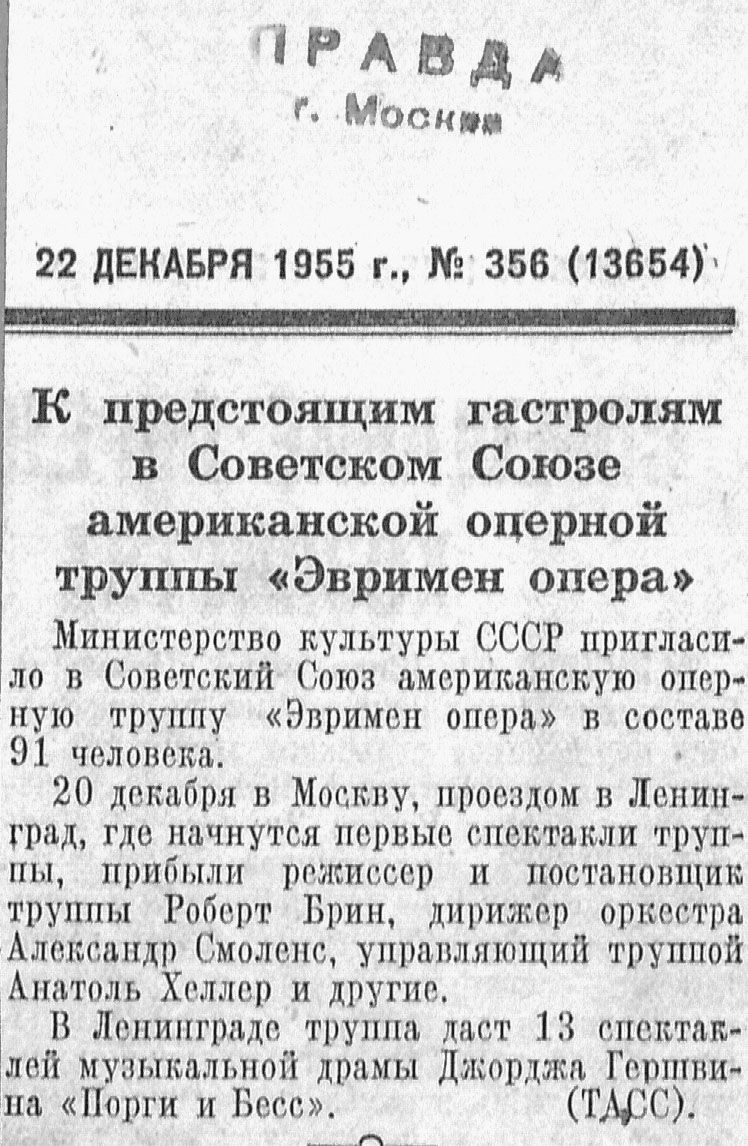 ПРАВДА
г. Москва

22 ДЕКАБРЯ 1955 г., № 356 (13654)

К предстоящим гастролям в Советском Союзе американской оперной труппы «Эвримен опера»

Министерство культуры СССР пригласило в Советский Союз американскую оперную труппу «Эвримен опера» в составе 91 человека.

20 декабря в Москву, проездом в Ленинград, где начнутся первые спектакли труппы, прибыли режиссер и постановщик труппы Роберт Брин, дирижер оркестра Александр Смоленс, управляющий труппой Анатоль Хеллер и другие.

В Ленинграде труппа даст 13 спектаклей музыкальной драмы Джорджа Гершвина «Порги и Бесс». (ТАСС).